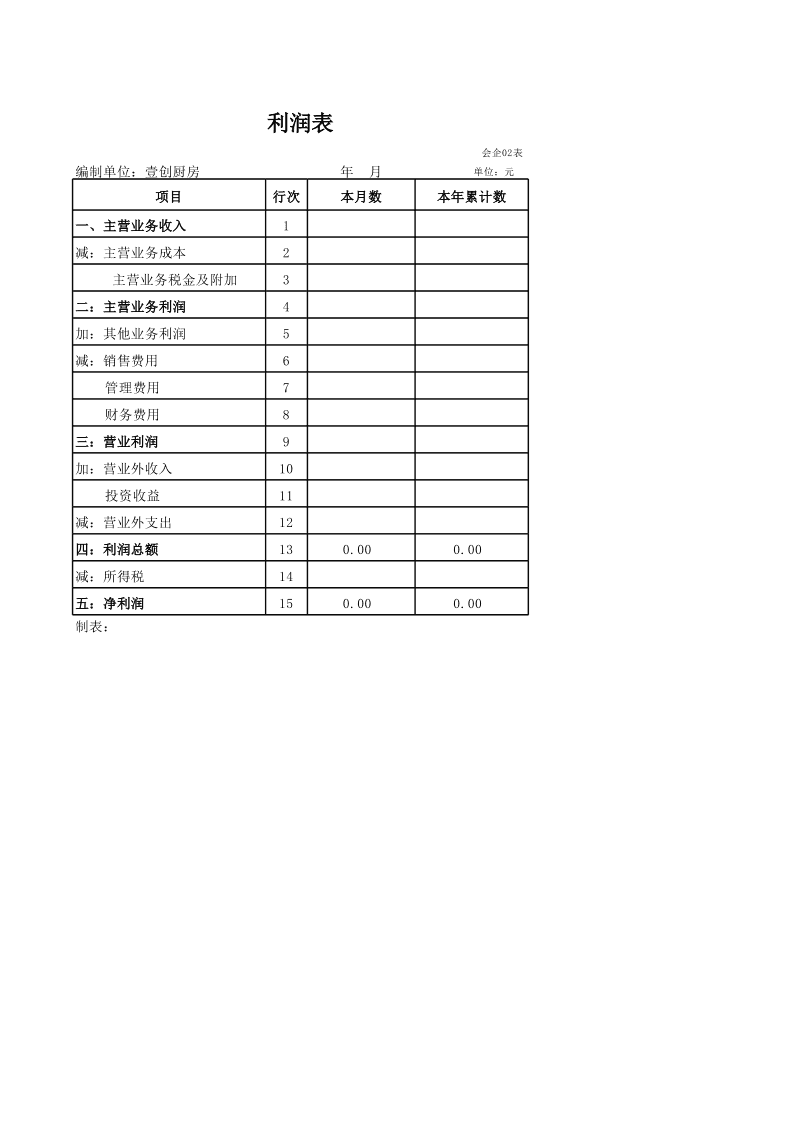 利润表

会企02表

编制单位：壹创厨房　　年　月　　单位：元

| 项目 | 行次 | 本月数 | 本年累计数 |
|---|---|---|---|
| 一、主营业务收入 | 1 | | |
| 减：主营业务成本 | 2 | | |
| 主营业务税金及附加 | 3 | | |
| 二：主营业务利润 | 4 | | |
| 加：其他业务利润 | 5 | | |
| 减：销售费用 | 6 | | |
| 管理费用 | 7 | | |
| 财务费用 | 8 | | |
| 三：营业利润 | 9 | | |
| 加：营业外收入 | 10 | | |
| 投资收益 | 11 | | |
| 减：营业外支出 | 12 | | |
| 四：利润总额 | 13 | 0.00 | 0.00 |
| 减：所得税 | 14 | | |
| 五：净利润 | 15 | 0.00 | 0.00 |

制表：